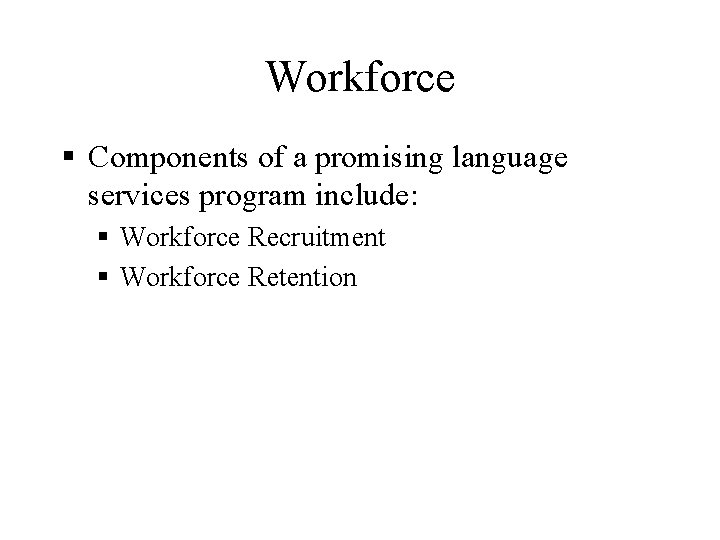 Workforce

• Components of a promising language services program include:

• Workforce Recruitment
• Workforce Retention